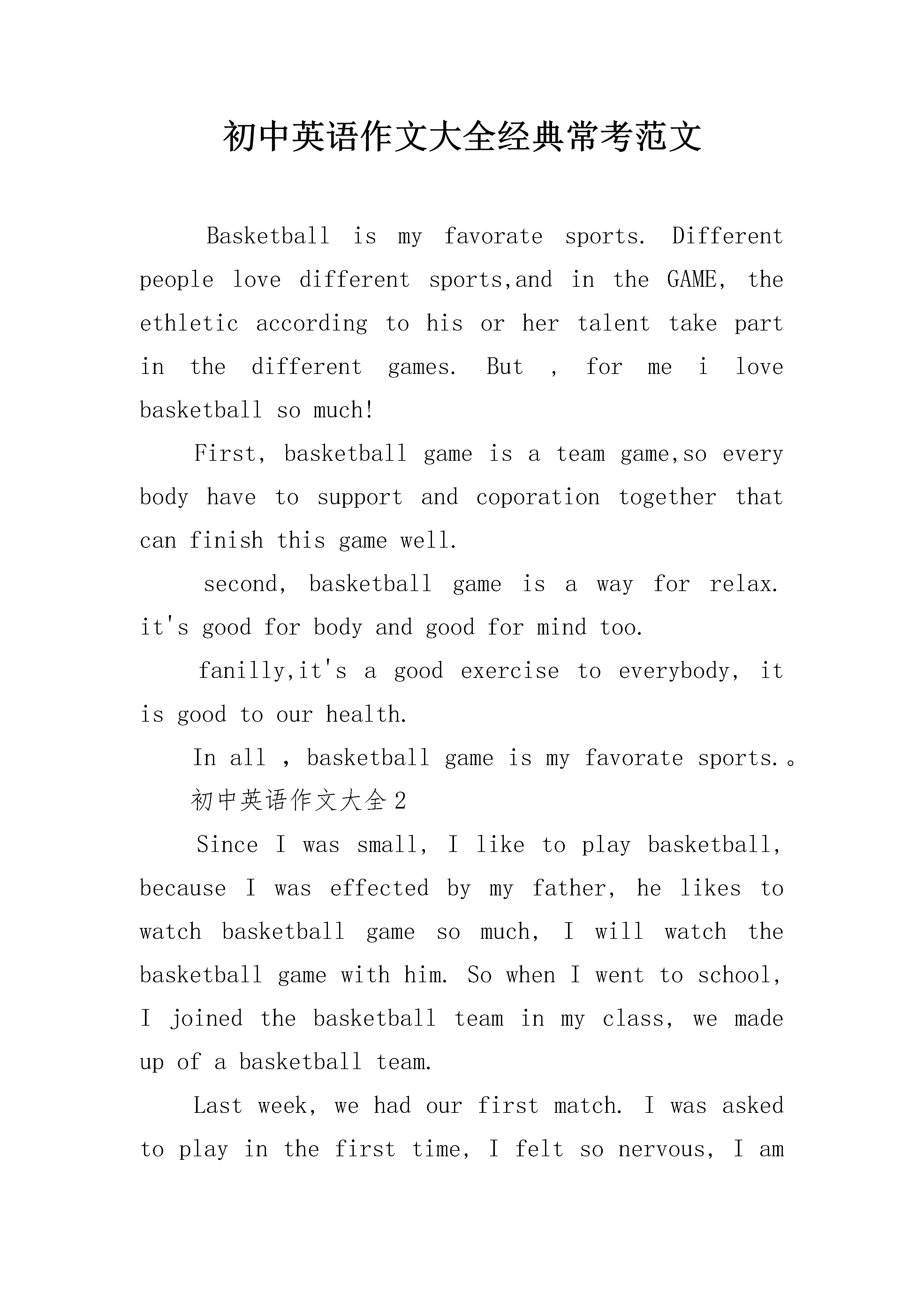 初中英语作文大全经典常考范文

Basketball is my favorate sports. Different people love different sports,and in the GAME, the ethletic according to his or her talent take part in the different games. But , for me i love basketball so much!

First, basketball game is a team game,so every body have to support and coporation together that can finish this game well.

second, basketball game is a way for relax. it's good for body and good for mind too.

fanilly,it's a good exercise to everybody, it is good to our health.

In all , basketball game is my favorate sports.。

初中英语作文大全2

Since I was small, I like to play basketball, because I was effected by my father, he likes to watch basketball game so much, I will watch the basketball game with him. So when I went to school, I joined the basketball team in my class, we made up of a basketball team.

Last week, we had our first match. I was asked to play in the first time, I felt so nervous, I am